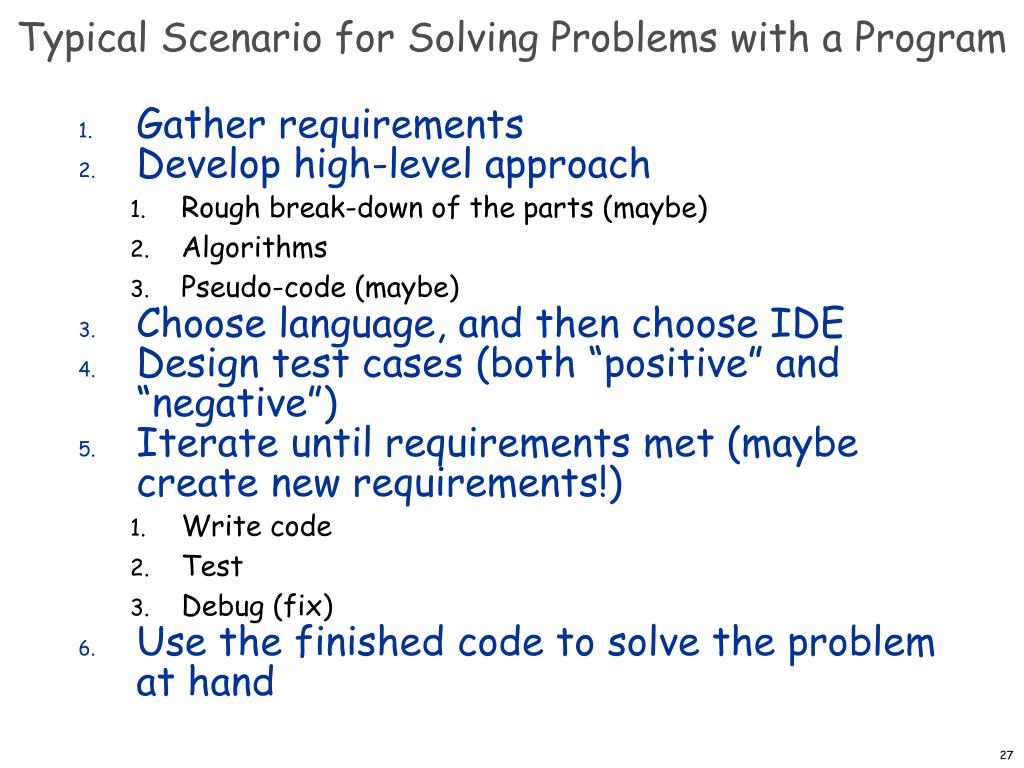 Typical Scenario for Solving Problems with a Program

1. Gather requirements
2. Develop high-level approach
   1. Rough break-down of the parts (maybe)
   2. Algorithms
   3. Pseudo-code (maybe)
3. Choose language, and then choose IDE
4. Design test cases (both “positive” and “negative”)
5. Iterate until requirements met (maybe create new requirements!)
   1. Write code
   2. Test
   3. Debug (fix)
6. Use the finished code to solve the problem at hand

27